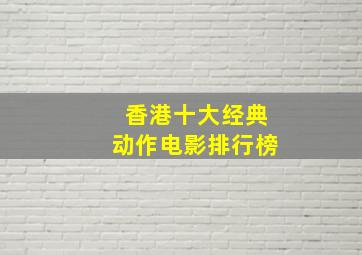 香港十大经典
动作电影排行榜